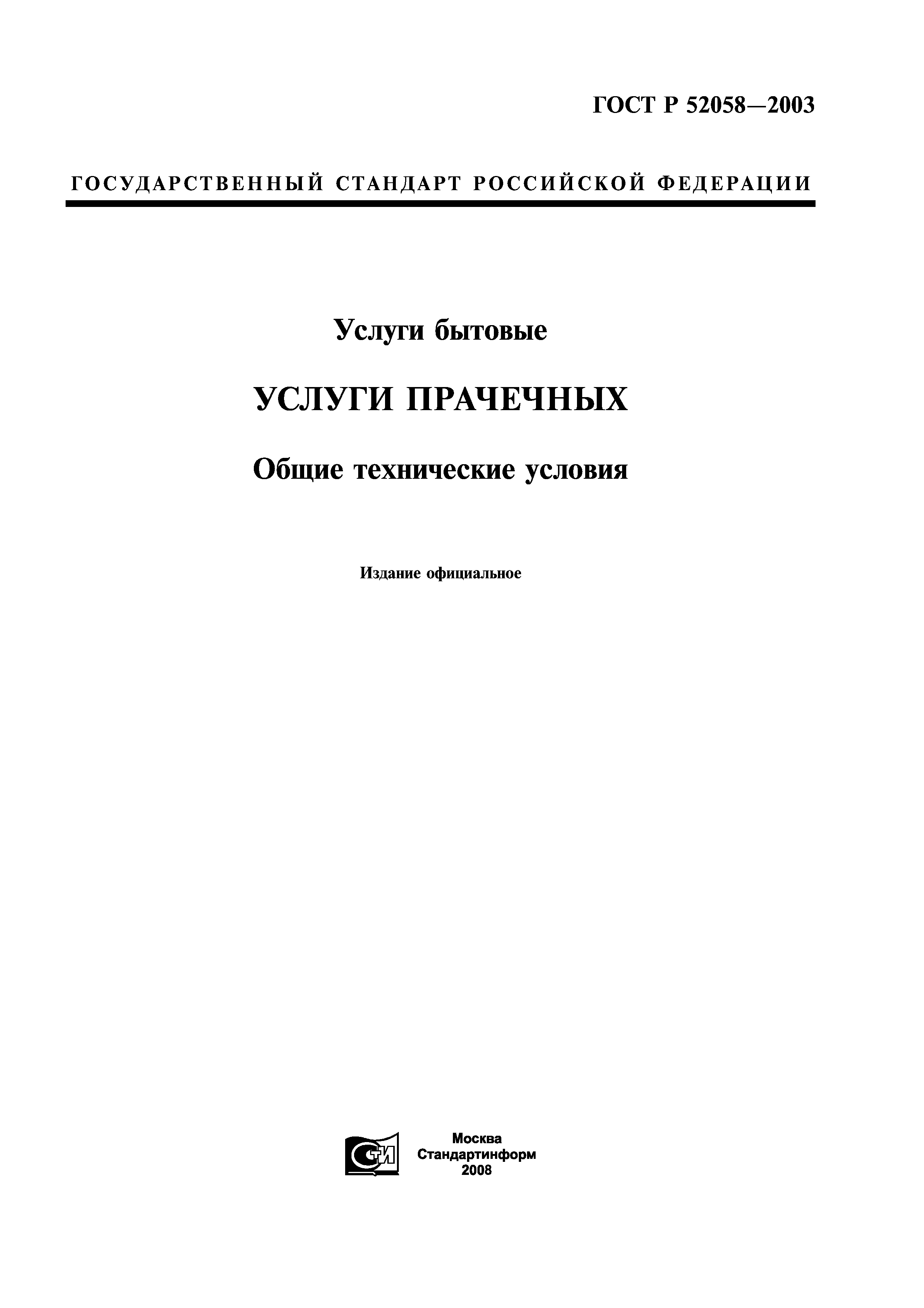 ГОСТ Р 52058—2003

ГОСУДАРСТВЕННЫЙ СТАНДАРТ РОССИЙСКОЙ ФЕДЕРАЦИИ

Услуги бытовые

УСЛУГИ ПРАЧЕЧНЫХ

Общие технические условия

Издание официальное

СТИ

Москва
Стандартинформ
2008